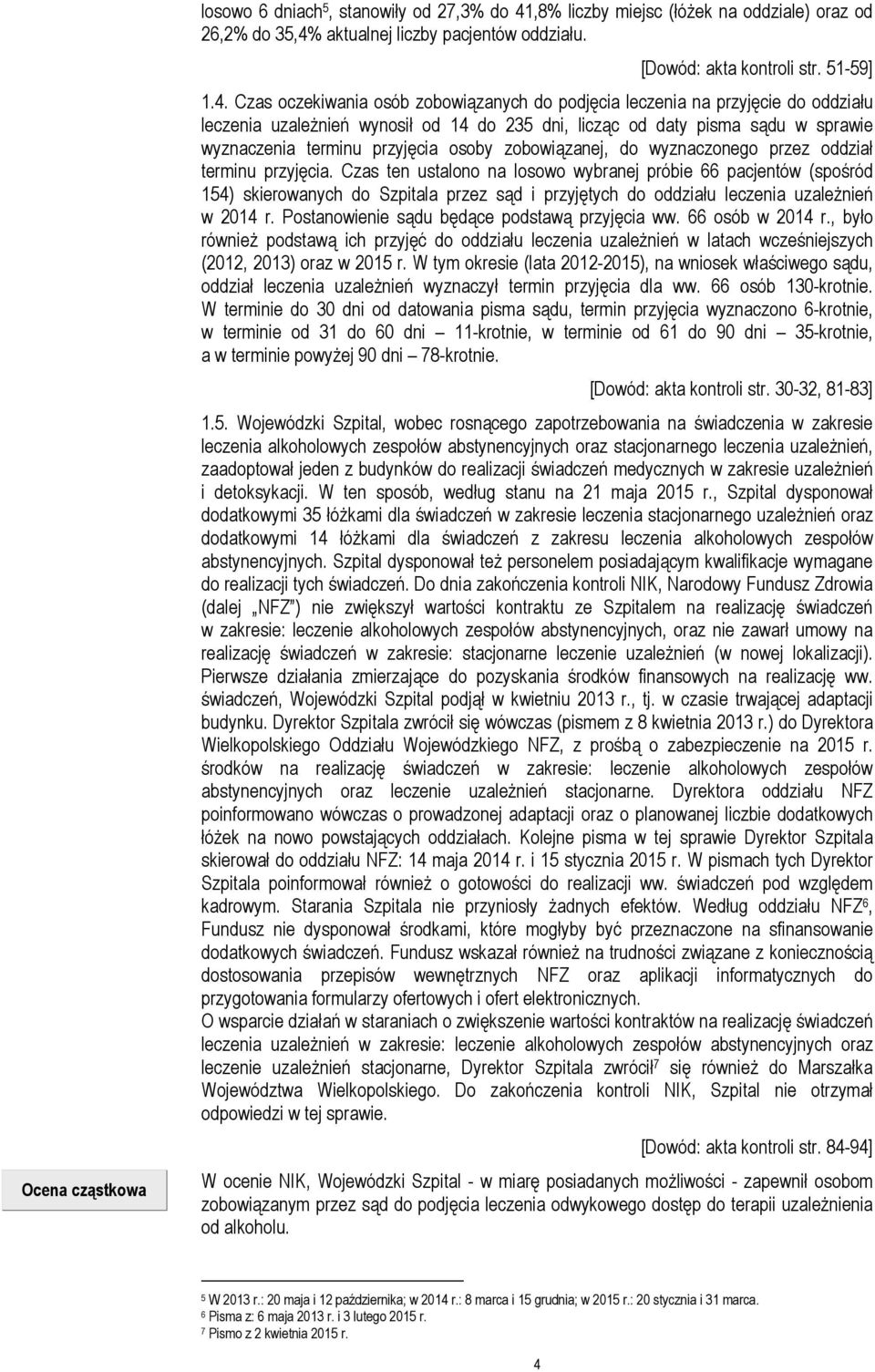 losowo 6 dniach$^5$, stanowiły od 27,3% do 41,8% liczby miejsc (łóżek na oddziale) oraz od 26,2% do 35,4% aktualnej liczby pacjentów oddziału.

[Dowód: akta kontroli str. 51-59]

1.4. Czas oczekiwania osób zobowiązanych do podjęcia leczenia na przyjęcie do oddziału leczenia uzależnień wynosił od 14 do 235 dni, licząc od daty pisma sądu w sprawie wyznaczenia terminu przyjęcia osoby zobowiązanej, do wyznaczonego przez oddział terminu przyjęcia. Czas ten ustalono na losowo wybranej próbie 66 pacjentów (spośród 154) skierowanych do Szpitala przez sąd i przyjętych do oddziału leczenia uzależnień w 2014 r. Postanowienie sądu będące podstawą przyjęcia ww. 66 osób w 2014 r., było również podstawą ich przyjęć do oddziału leczenia uzależnień w latach wcześniejszych (2012, 2013) oraz w 2015 r. W tym okresie (lata 2012-2015), na wniosek właściwego sądu, oddział leczenia uzależnień wyznaczył termin przyjęcia dla ww. 66 osób 130-krotnie. W terminie do 30 dni od datowania pisma sądu, termin przyjęcia wyznaczono 6-krotnie, w terminie od 31 do 60 dni – 11-krotnie, w terminie od 61 do 90 dni – 35-krotnie, a w terminie powyżej 90 dni – 78-krotnie.

[Dowód: akta kontroli str. 30-32, 81-83]

1.5. Wojewódzki Szpital, wobec rosnącego zapotrzebowania na świadczenia w zakresie leczenia alkoholowych zespołów abstynencyjnych oraz stacjonarnego leczenia uzależnień, zaadoptował jeden z budynków do realizacji świadczeń medycznych w zakresie uzależnień i detoksykacji. W ten sposób, według stanu na 21 maja 2015 r., Szpital dysponował dodatkowymi 35 łóżkami dla świadczeń w zakresie leczenia stacjonarnego uzależnień oraz dodatkowymi 14 łóżkami dla świadczeń z zakresu leczenia alkoholowych zespołów abstynencyjnych. Szpital dysponował też personelem posiadającym kwalifikacje wymagane do realizacji tych świadczeń. Do dnia zakończenia kontroli NIK, Narodowy Fundusz Zdrowia (dalej „NFZ") nie zwiększył wartości kontraktu ze Szpitalem na realizację świadczeń w zakresie: leczenie alkoholowych zespołów abstynencyjnych, oraz nie zawarł umowy na realizację świadczeń w zakresie: stacjonarne leczenie uzależnień (w nowej lokalizacji). Pierwsze działania zmierzające do pozyskania środków finansowych na realizację ww. świadczeń, Wojewódzki Szpital podjął w kwietniu 2013 r., tj. w czasie trwającej adaptacji budynku. Dyrektor Szpitala zwrócił się wówczas (pismem z 8 kwietnia 2013 r.) do Dyrektora Wielkopolskiego Oddziału Wojewódzkiego NFZ, z prośbą o zabezpieczenie na 2015 r. środków na realizację świadczeń w zakresie: leczenie alkoholowych zespołów abstynencyjnych oraz leczenie uzależnień stacjonarne. Dyrektora oddziału NFZ poinformowano wówczas o prowadzonej adaptacji oraz o planowanej liczbie dodatkowych łóżek na nowo powstających oddziałach. Kolejne pisma w tej sprawie Dyrektor Szpitala skierował do oddziału NFZ: 14 maja 2014 r. i 15 stycznia 2015 r. W pismach tych Dyrektor Szpitala poinformował również o gotowości do realizacji ww. świadczeń pod względem kadrowym. Starania Szpitala nie przyniosły żadnych efektów. Według oddziału NFZ$^6$, Fundusz nie dysponował środkami, które mogłyby być przeznaczone na sfinansowanie dodatkowych świadczeń. Fundusz wskazał również na trudności związane z koniecznością dostosowania przepisów wewnętrznych NFZ oraz aplikacji informatycznych do przygotowania formularzy ofertowych i ofert elektronicznych.
O wsparcie działań w staraniach o zwiększenie wartości kontraktów na realizację świadczeń leczenia uzależnień w zakresie: leczenie alkoholowych zespołów abstynencyjnych oraz leczenie uzależnień stacjonarne, Dyrektor Szpitala zwrócił$^7$ się również do Marszałka Województwa Wielkopolskiego. Do zakończenia kontroli NIK, Szpital nie otrzymał odpowiedzi w tej sprawie.

[Dowód: akta kontroli str. 84-94]

Ocena cząstkowa

W ocenie NIK, Wojewódzki Szpital - w miarę posiadanych możliwości - zapewnił osobom zobowiązanym przez sąd do podjęcia leczenia odwykowego dostęp do terapii uzależnienia od alkoholu.

$^5$ W 2013 r.: 20 maja i 12 października; w 2014 r.: 8 marca i 15 grudnia; w 2015 r.: 20 stycznia i 31 marca.
$^6$ Pisma z: 6 maja 2013 r. i 3 lutego 2015 r.
$^7$ Pismo z 2 kwietnia 2015 r.

4